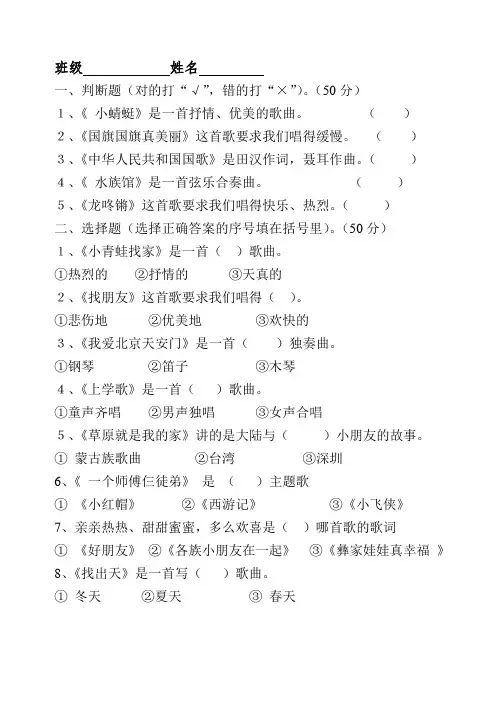 班级____________姓名_________

一、判断题（对的打“√”，错的打“×”）。（50 分）

1、《 小蜻蜓》是一首抒情、优美的歌曲。 （ ）

2、《国旗国旗真美丽》这首歌要求我们唱得缓慢。 （ ）

3、《中华人民共和国国歌》是田汉作词，聂耳作曲。（ ）

4、《 水族馆》是一首弦乐合奏曲。 （ ）

5、《龙咚锵》这首歌要求我们唱得快乐、热烈。（ ）

二、选择题（选择正确答案的序号填在括号里）。（50 分）

1、《小青蛙找家》是一首（ ）歌曲。

①热烈的 ②抒情的 ③天真的

2、《找朋友》这首歌要求我们唱得（ ）。

①悲伤地 ②优美地 ③欢快的

3、《我爱北京天安门》是一首（ ）独奏曲。

①钢琴 ②笛子 ③木琴

4、《上学歌》是一首（ ）歌曲。

①童声齐唱 ②男声独唱 ③女声合唱

5、《草原就是我的家》讲的是大陆与（ ）小朋友的故事。

① 蒙古族歌曲 ②台湾 ③深圳

6、《 一个师傅仨徒弟》 是 （ ）主题歌

① 《小红帽》 ②《西游记》 ③《小飞侠》

7、亲亲热热、甜甜蜜蜜，多么欢喜是（ ）哪首歌的歌词

① 《好朋友》 ②《各族小朋友在一起》 ③《彝家娃娃真幸福 》

8、《找出天》是一首写（ ）歌曲。

① 冬天 ②夏天 ③ 春天